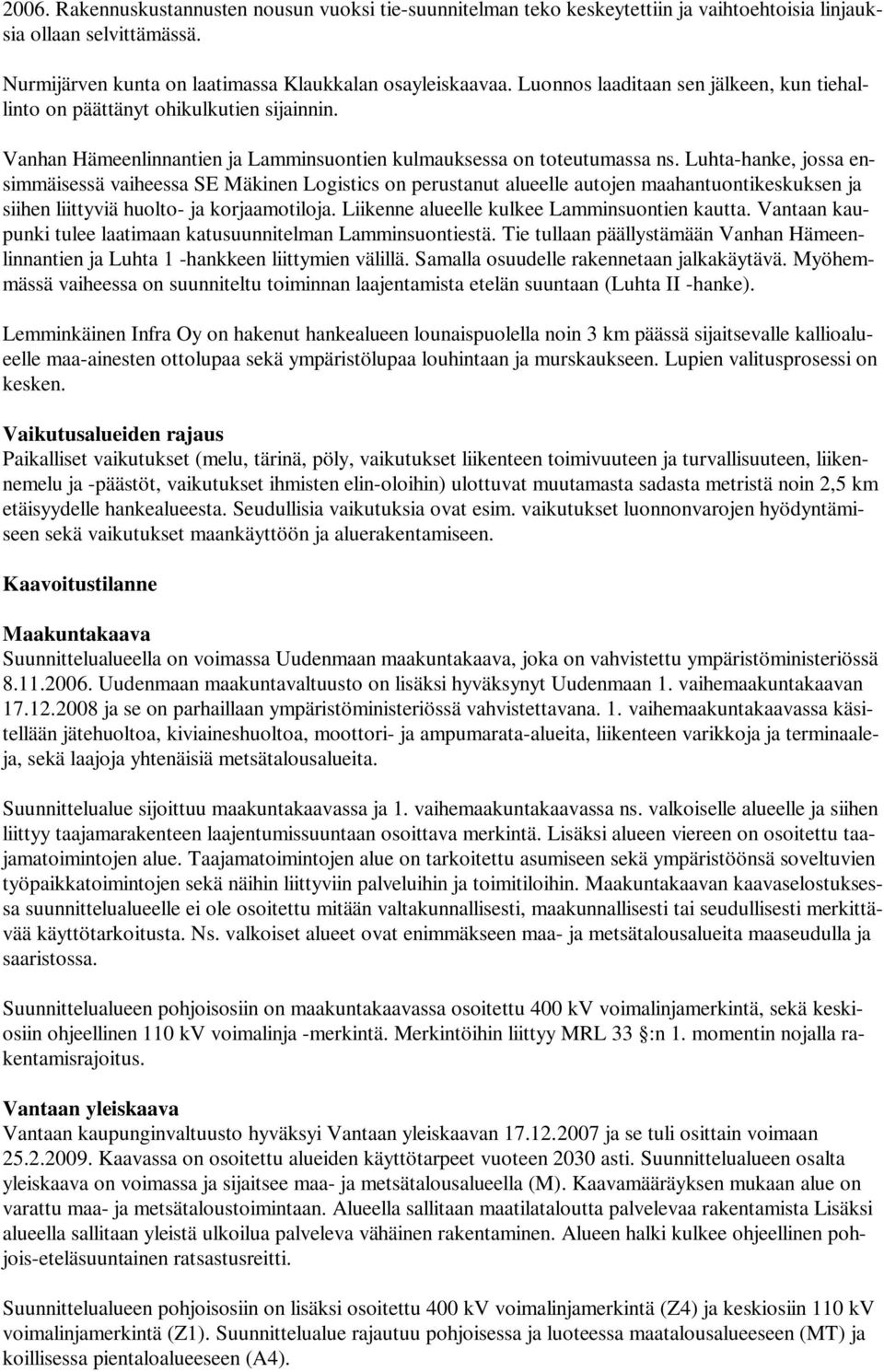 2006. Rakennuskustannusten nousun vuoksi tie-suunnitelman teko keskeytettiin ja vaihtoehtoisia linjauksia ollaan selvittämässä.

Nurmijärven kunta on laatimassa Klaukkalan osayleiskaavaa. Luonnos laaditaan sen jälkeen, kun tiehallinto on päättänyt ohikulkutien sijainnin.

Vanhan Hämeenlinnantien ja Lamminsuontien kulmauksessa on toteutumassa ns. Luhta-hanke, jossa ensimmäisessä vaiheessa SE Mäkinen Logistics on perustanut alueelle autojen maahantuontikeskuksen ja siihen liittyviä huolto- ja korjaamotiloja. Liikenne alueelle kulkee Lamminsuontien kautta. Vantaan kaupunki tulee laatimaan katusuunnitelman Lamminsuontiestä. Tie tullaan päällystämään Vanhan Hämeenlinnantien ja Luhta 1 -hankkeen liittymien välillä. Samalla osuudelle rakennetaan jalkakäytävä. Myöhemmässä vaiheessa on suunniteltu toiminnan laajentamista etelän suuntaan (Luhta II -hanke).

Lemminkäinen Infra Oy on hakenut hankealueen lounaispuolella noin 3 km päässä sijaitsevalle kallioalueelle maa-ainesten ottolupaa sekä ympäristölupaa louhintaan ja murskaukseen. Lupien valitusprosessi on kesken.

Vaikutusalueiden rajaus
Paikalliset vaikutukset (melu, tärinä, pöly, vaikutukset liikenteen toimivuuteen ja turvallisuuteen, liikennemelu ja -päästöt, vaikutukset ihmisten elin-oloihin) ulottuvat muutamasta sadasta metristä noin 2,5 km etäisyydelle hankealueesta. Seudullisia vaikutuksia ovat esim. vaikutukset luonnonvarojen hyödyntämiseen sekä vaikutukset maankäyttöön ja aluerakentamiseen.

Kaavoitustilanne

Maakuntakaava
Suunnittelualueella on voimassa Uudenmaan maakuntakaava, joka on vahvistettu ympäristöministeriössä 8.11.2006. Uudenmaan maakuntavaltuusto on lisäksi hyväksynyt Uudenmaan 1. vaihemaakuntakaavan 17.12.2008 ja se on parhaillaan ympäristöministeriössä vahvistettavana. 1. vaihemaakuntakaavassa käsitellään jätehuoltoa, kiviaineshuoltoa, moottori- ja ampumarata-alueita, liikenteen varikkoja ja terminaaleja, sekä laajoja yhtenäisiä metsätalousalueita.

Suunnittelualue sijoittuu maakuntakaavassa ja 1. vaihemaakuntakaavassa ns. valkoiselle alueelle ja siihen liittyy taajamarakenteen laajentumissuuntaan osoittava merkintä. Lisäksi alueen viereen on osoitettu taajamatoimintojen alue. Taajamatoimintojen alue on tarkoitettu asumiseen sekä ympäristöönsä soveltuvien työpaikkatoimintojen sekä näihin liittyviin palveluihin ja toimitiloihin. Maakuntakaavan kaavaselostuksessa suunnittelualueelle ei ole osoitettu mitään valtakunnallisesti, maakunnallisesti tai seudullisesti merkittävää käyttötarkoitusta. Ns. valkoiset alueet ovat enimmäkseen maa- ja metsätalousalueita maaseudulla ja saaristossa.

Suunnittelualueen pohjoisosiin on maakuntakaavassa osoitettu 400 kV voimalinjamerkintä, sekä keskiosiin ohjeellinen 110 kV voimalinja -merkintä. Merkintöihin liittyy MRL 33 §:n 1. momentin nojalla rakentamisrajoitus.

Vantaan yleiskaava
Vantaan kaupunginvaltuusto hyväksyi Vantaan yleiskaavan 17.12.2007 ja se tuli osittain voimaan 25.2.2009. Kaavassa on osoitettu alueiden käyttötarpeet vuoteen 2030 asti. Suunnittelualueen osalta yleiskaava on voimassa ja sijaitsee maa- ja metsätalousalueella (M). Kaavamääräyksen mukaan alue on varattu maa- ja metsätaloustoimintaan. Alueella sallitaan maatilataloutta palvelevaa rakentamista Lisäksi alueella sallitaan yleistä ulkoilua palveleva vähäinen rakentaminen. Alueen halki kulkee ohjeellinen pohjois-eteläsuuntainen ratsastusreitti.

Suunnittelualueen pohjoisosiin on lisäksi osoitettu 400 kV voimalinjamerkintä (Z4) ja keskiosiin 110 kV voimalinjamerkintä (Z1). Suunnittelualue rajautuu pohjoisessa ja luoteessa maatalousalueeseen (MT) ja koillisessa pientaloalueeseen (A4).